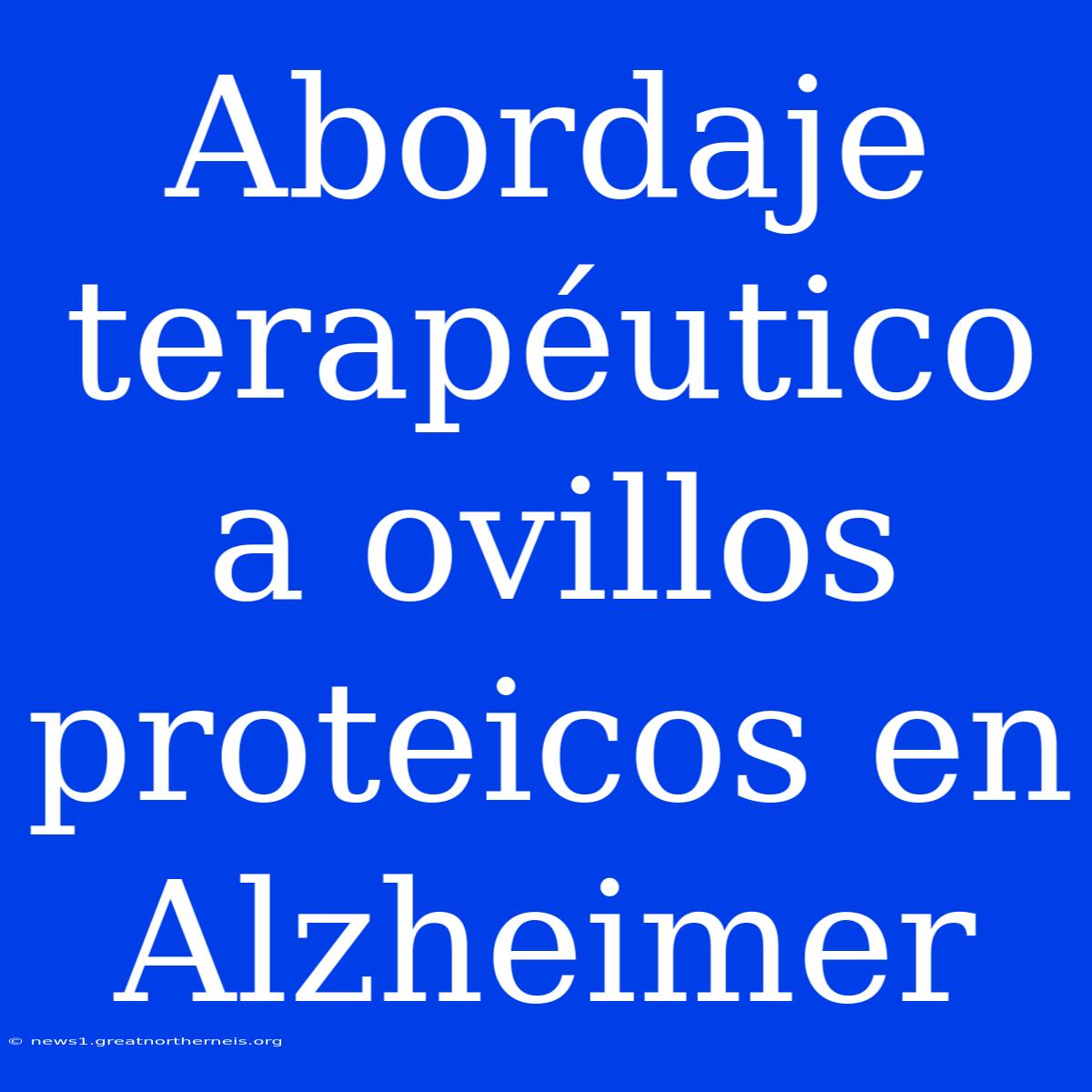 Abordaje terapéutico a ovillos proteicos en Alzheimer

© news1.greatnortherneis.org